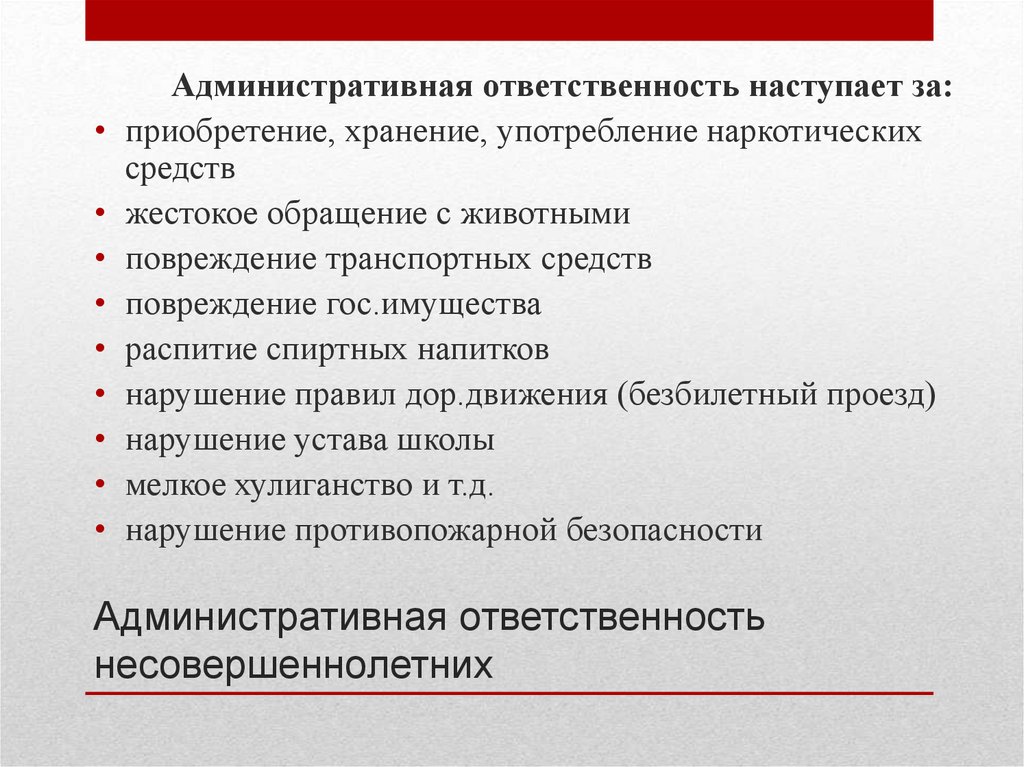 Административная ответственность наступает за:

• приобретение, хранение, употребление наркотических средств
• жестокое обращение с животными
• повреждение транспортных средств
• повреждение гос.имущества
• распитие спиртных напитков
• нарушение правил дор.движения (безбилетный проезд)
• нарушение устава школы
• мелкое хулиганство и т.д.
• нарушение противопожарной безопасности

Административная ответственность несовершеннолетних